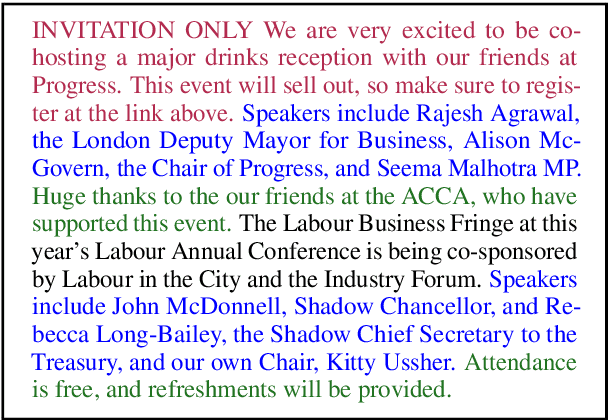 INVITATION ONLY We are very excited to be co-hosting a major drinks reception with our friends at Progress. This event will sell out, so make sure to register at the link above. Speakers include Rajesh Agrawal, the London Deputy Mayor for Business, Alison McGovern, the Chair of Progress, and Seema Malhotra MP. Huge thanks to the our friends at the ACCA, who have supported this event. The Labour Business Fringe at this year's Labour Annual Conference is being co-sponsored by Labour in the City and the Industry Forum. Speakers include John McDonnell, Shadow Chancellor, and Rebecca Long-Bailey, the Shadow Chief Secretary to the Treasury, and our own Chair, Kitty Ussher. Attendance is free, and refreshments will be provided.